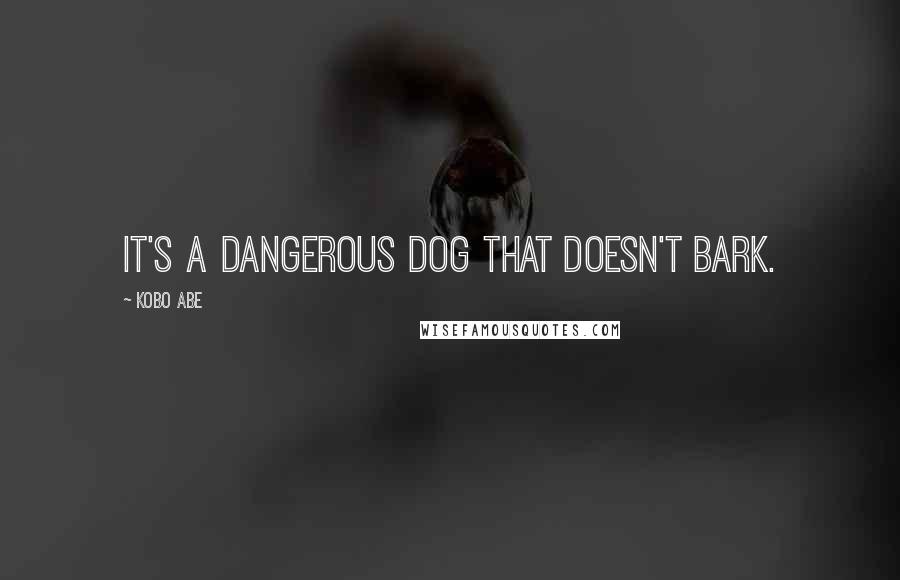 IT'S A DANGEROUS DOG THAT DOESN'T BARK.

~ KOBO ABE

WISEFAMOUSQUOTES.COM